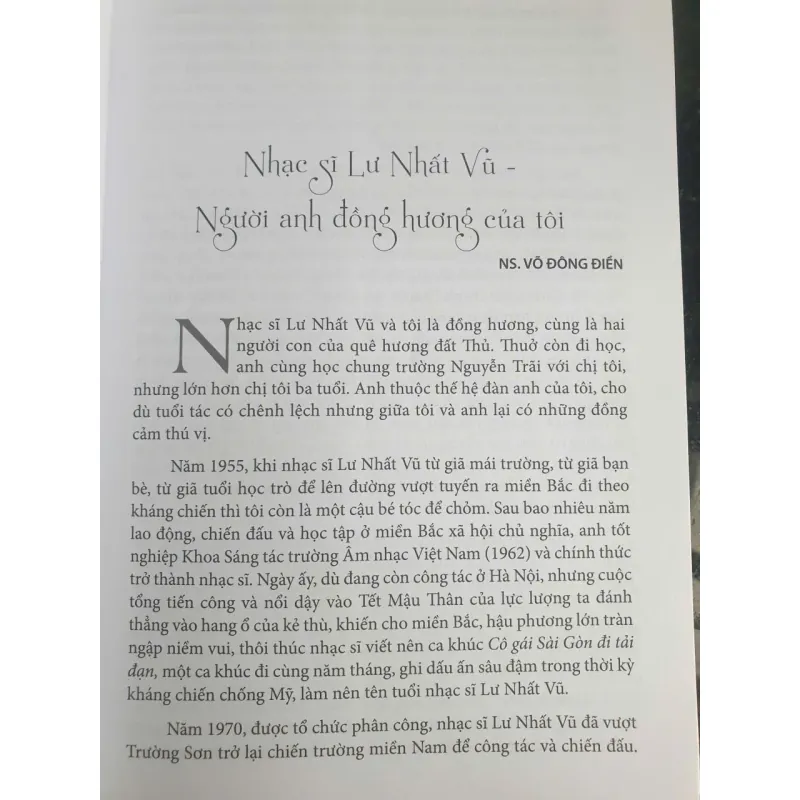 Nhạc sĩ Lư Nhất Vũ -
Người anh đồng hương của tôi

NS. VÕ ĐÔNG ĐIỀN

Nhạc sĩ Lư Nhất Vũ và tôi là đồng hương, cùng là hai người con của quê hương đất Thủ. Thuở còn đi học, anh cùng học chung trường Nguyễn Trãi với chị tôi, nhưng lớn hơn chị tôi ba tuổi. Anh thuộc thế hệ đàn anh của tôi, cho dù tuổi tác có chênh lệch nhưng giữa tôi và anh lại có những đồng cảm thú vị.

Năm 1955, khi nhạc sĩ Lư Nhất Vũ từ giã mái trường, từ giã bạn bè, từ giã tuổi học trò để lên đường vượt tuyến ra miền Bắc đi theo kháng chiến thì tôi còn là một cậu bé tóc để chỏm. Sau bao nhiêu năm lao động, chiến đấu và học tập ở miền Bắc xã hội chủ nghĩa, anh tốt nghiệp Khoa Sáng tác trường Âm nhạc Việt Nam (1962) và chính thức trở thành nhạc sĩ. Ngày ấy, dù đang còn công tác ở Hà Nội, nhưng cuộc tổng tiến công và nổi dậy vào Tết Mậu Thân của lực lượng ta đánh thẳng vào hang ổ của kẻ thù, khiến cho miền Bắc, hậu phương lớn tràn ngập niềm vui, thôi thúc nhạc sĩ viết nên ca khúc Cô gái Sài Gòn đi tải đạn, một ca khúc đi cùng năm tháng, ghi dấu ấn sâu đậm trong thời kỳ kháng chiến chống Mỹ, làm nên tên tuổi nhạc sĩ Lư Nhất Vũ.

Năm 1970, được tổ chức phân công, nhạc sĩ Lư Nhất Vũ đã vượt Trường Sơn trở lại chiến trường miền Nam để công tác và chiến đấu.